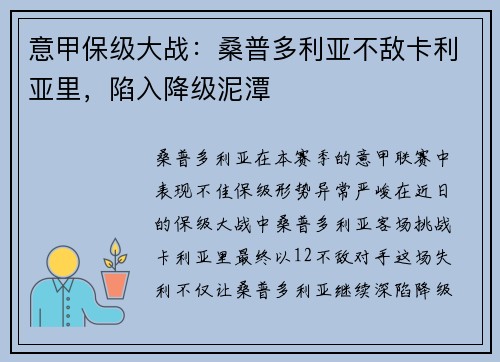 意甲保级大战：桑普多利亚不敌卡利亚里，陷入降级泥潭

桑普多利亚在本赛季的意甲联赛中表现不佳保级形势异常严峻在近日的保级大战中桑普多利亚客场挑战卡利亚里最终以12不敌对手这场失利不仅让桑普多利亚继续深陷降级